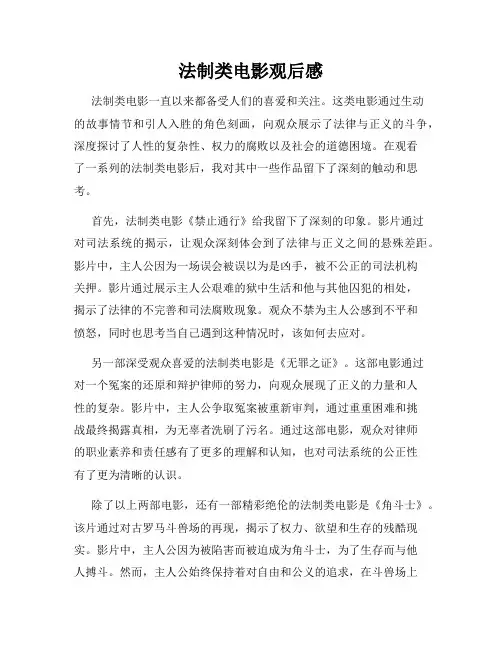 法制类电影观后感

法制类电影一直以来都备受人们的喜爱和关注。这类电影通过生动的故事情节和引人入胜的角色刻画，向观众展示了法律与正义的斗争，深度探讨了人性的复杂性、权力的腐败以及社会的道德困境。在观看了一系列的法制类电影后，我对其中一些作品留下了深刻的触动和思考。

首先，法制类电影《禁止通行》给我留下了深刻的印象。影片通过对司法系统的揭示，让观众深刻体会到了法律与正义之间的悬殊差距。影片中，主人公因为一场误会被误以为是凶手，被不公正的司法机构关押。影片通过展示主人公艰难的狱中生活和他与其他囚犯的相处，揭示了法律的不完善和司法腐败现象。观众不禁为主人公感到不平和愤怒，同时也思考当自己遇到这种情况时，该如何去应对。

另一部深受观众喜爱的法制类电影是《无罪之证》。这部电影通过对一个冤案的还原和辩护律师的努力，向观众展现了正义的力量和人性的复杂。影片中，主人公争取冤案被重新审判，通过重重困难和挑战最终揭露真相，为无辜者洗刷了污名。通过这部电影，观众对律师的职业素养和责任感有了更多的理解和认知，也对司法系统的公正性有了更为清晰的认识。

除了以上两部电影，还有一部精彩绝伦的法制类电影是《角斗士》。该片通过对古罗马斗兽场的再现，揭示了权力、欲望和生存的残酷现实。影片中，主人公因为被陷害而被迫成为角斗士，为了生存而与他人搏斗。然而，主人公始终保持着对自由和公义的追求，在斗兽场上